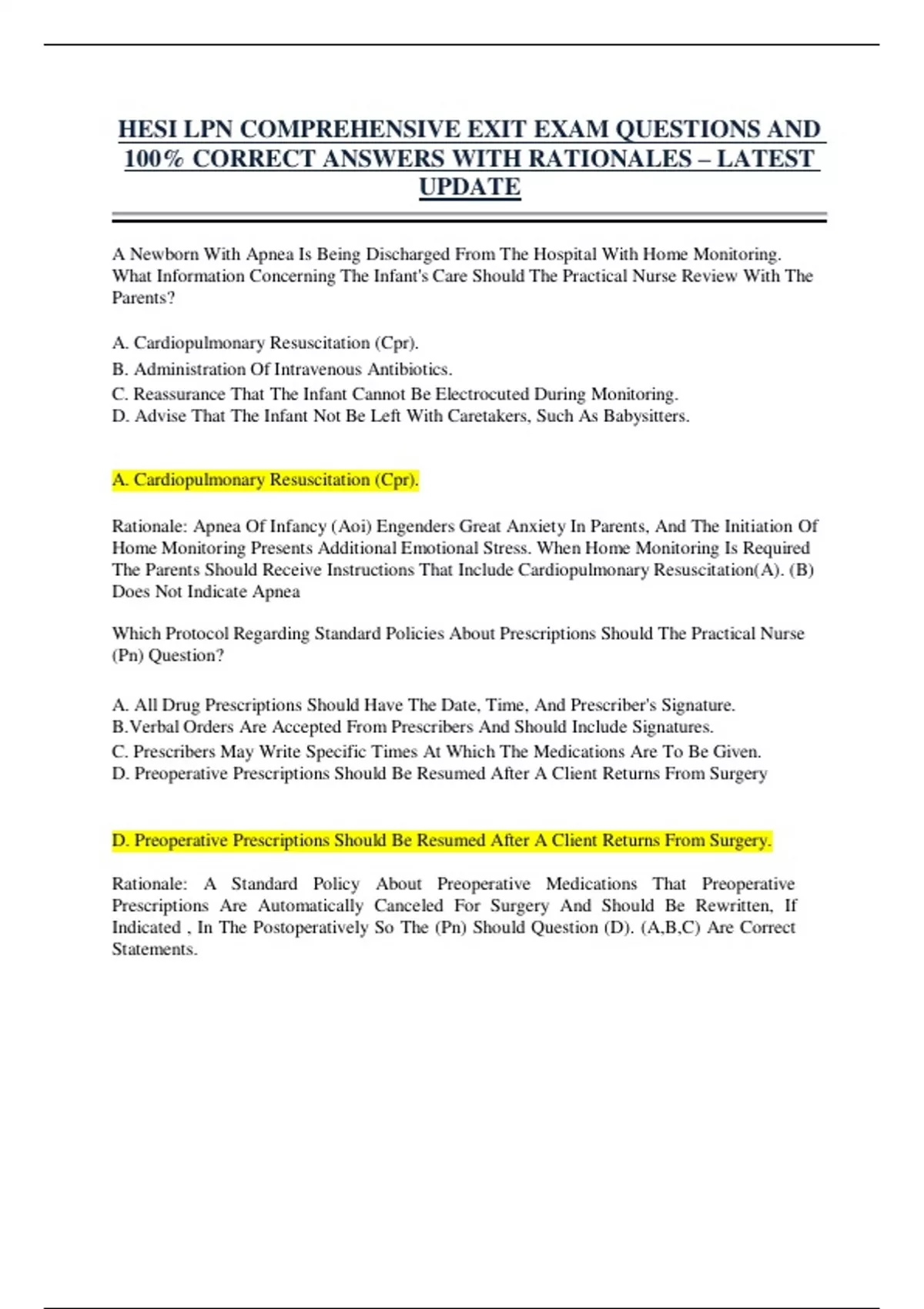 HESI LPN COMPREHENSIVE EXIT EXAM QUESTIONS AND 100% CORRECT ANSWERS WITH RATIONALES – LATEST UPDATE

A Newborn With Apnea Is Being Discharged From The Hospital With Home Monitoring. What Information Concerning The Infant's Care Should The Practical Nurse Review With The Parents?

A. Cardiopulmonary Resuscitation (Cpr).
B. Administration Of Intravenous Antibiotics.
C. Reassurance That The Infant Cannot Be Electrocuted During Monitoring.
D. Advise That The Infant Not Be Left With Caretakers, Such As Babysitters.

A. Cardiopulmonary Resuscitation (Cpr).

Rationale: Apnea Of Infancy (Aoi) Engenders Great Anxiety In Parents, And The Initiation Of Home Monitoring Presents Additional Emotional Stress. When Home Monitoring Is Required The Parents Should Receive Instructions That Include Cardiopulmonary Resuscitation(A). (B) Does Not Indicate Apnea

Which Protocol Regarding Standard Policies About Prescriptions Should The Practical Nurse (Pn) Question?

A. All Drug Prescriptions Should Have The Date, Time, And Prescriber's Signature.
B.Verbal Orders Are Accepted From Prescribers And Should Include Signatures.
C. Prescribers May Write Specific Times At Which The Medications Are To Be Given.
D. Preoperative Prescriptions Should Be Resumed After A Client Returns From Surgery

D. Preoperative Prescriptions Should Be Resumed After A Client Returns From Surgery.

Rationale: A Standard Policy About Preoperative Medications That Preoperative Prescriptions Are Automatically Canceled For Surgery And Should Be Rewritten, If Indicated , In The Postoperatively So The (Pn) Should Question (D). (A,B,C) Are Correct Statements.